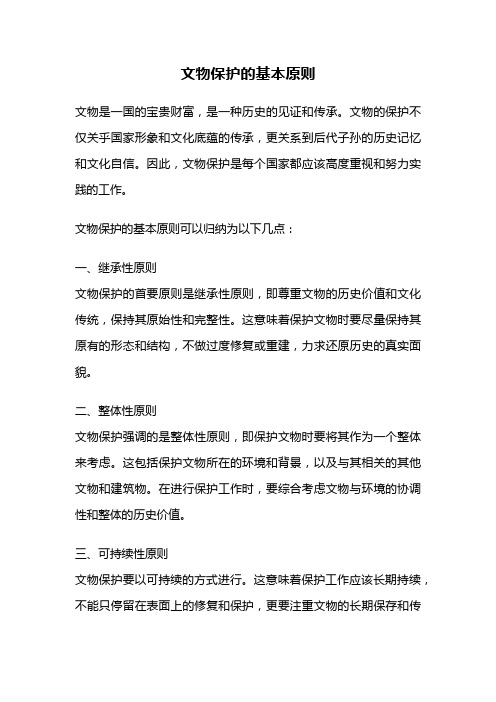 文物保护的基本原则

文物是一国的宝贵财富，是一种历史的见证和传承。文物的保护不仅关乎国家形象和文化底蕴的传承，更关系到后代子孙的历史记忆和文化自信。因此，文物保护是每个国家都应该高度重视和努力实践的工作。

文物保护的基本原则可以归纳为以下几点：

一、继承性原则
文物保护的首要原则是继承性原则，即尊重文物的历史价值和文化传统，保持其原始性和完整性。这意味着保护文物时要尽量保持其原有的形态和结构，不做过度修复或重建，力求还原历史的真实面貌。

二、整体性原则
文物保护强调的是整体性原则，即保护文物时要将其作为一个整体来考虑。这包括保护文物所在的环境和背景，以及与其相关的其他文物和建筑物。在进行保护工作时，要综合考虑文物与环境的协调性和整体的历史价值。

三、可持续性原则
文物保护要以可持续的方式进行。这意味着保护工作应该长期持续，不能只停留在表面上的修复和保护，更要注重文物的长期保存和传